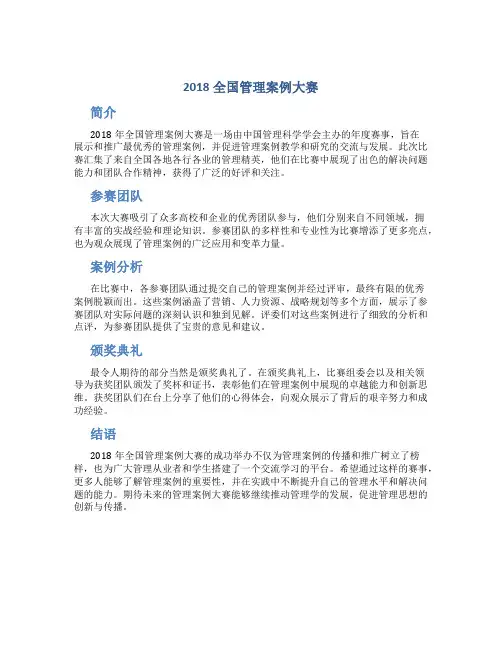 2018 全国管理案例大赛

简介

2018 年全国管理案例大赛是一场由中国管理科学学会主办的年度赛事，旨在展示和推广最优秀的管理案例，并促进管理案例教学和研究的交流与发展。此次比赛汇集了来自全国各地各行各业的管理精英，他们在比赛中展现了出色的解决问题能力和团队合作精神，获得了广泛的好评和关注。

参赛团队

本次大赛吸引了众多高校和企业的优秀团队参与，他们分别来自不同领域，拥有丰富的实战经验和理论知识。参赛团队的多样性和专业性为比赛增添了更多亮点，也为观众展现了管理案例的广泛应用和变革力量。

案例分析

在比赛中，各参赛团队通过提交自己的管理案例并经过评审，最终有限的优秀案例脱颖而出。这些案例涵盖了营销、人力资源、战略规划等多个方面，展示了参赛团队对实际问题的深刻认识和独到见解。评委们对这些案例进行了细致的分析和点评，为参赛团队提供了宝贵的意见和建议。

颁奖典礼

最令人期待的部分当然是颁奖典礼了。在颁奖典礼上，比赛组委会以及相关领导为获奖团队颁发了奖杯和证书，表彰他们在管理案例中展现的卓越能力和创新思维。获奖团队们在台上分享了他们的心得体会，向观众展示了背后的艰辛努力和成功经验。

结语

2018 年全国管理案例大赛的成功举办不仅为管理案例的传播和推广树立了榜样，也为广大管理从业者和学生搭建了一个交流学习的平台。希望通过这样的赛事，更多人能够了解管理案例的重要性，并在实践中不断提升自己的管理水平和解决问题的能力。期待未来的管理案例大赛能够继续推动管理学的发展，促进管理思想的创新与传播。